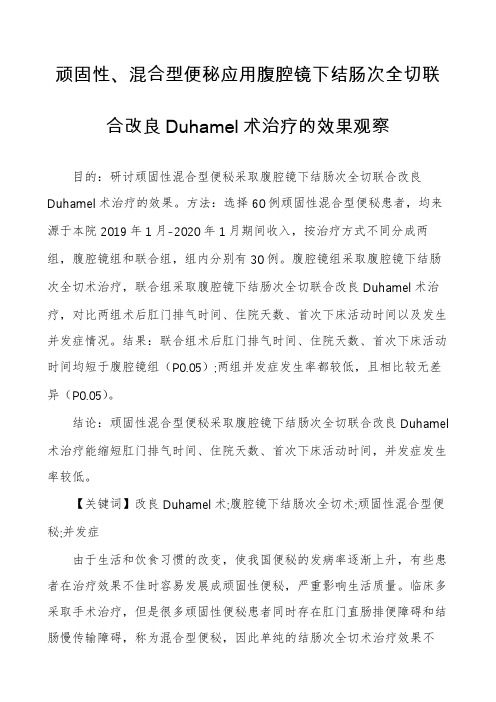 顽固性、混合型便秘应用腹腔镜下结肠次全切联合改良 Duhamel 术治疗的效果观察

目的：研讨顽固性混合型便秘采取腹腔镜下结肠次全切联合改良 Duhamel 术治疗的效果。方法：选择 60 例顽固性混合型便秘患者，均来源于本院 2019 年 1 月-2020 年 1 月期间收入，按治疗方式不同分成两组，腹腔镜组和联合组，组内分别有 30 例。腹腔镜组采取腹腔镜下结肠次全切术治疗，联合组采取腹腔镜下结肠次全切联合改良 Duhamel 术治疗，对比两组术后肛门排气时间、住院天数、首次下床活动时间以及发生并发症情况。结果：联合组术后肛门排气时间、住院天数、首次下床活动时间均短于腹腔镜组（P0.05）;两组并发症发生率都较低，且相比较无差异（P0.05）。

结论：顽固性混合型便秘采取腹腔镜下结肠次全切联合改良 Duhamel 术治疗能缩短肛门排气时间、住院天数、首次下床活动时间，并发症发生率较低。

【关键词】改良 Duhamel 术;腹腔镜下结肠次全切术;顽固性混合型便秘;并发症

由于生活和饮食习惯的改变，使我国便秘的发病率逐渐上升，有些患者在治疗效果不佳时容易发展成顽固性便秘，严重影响生活质量。临床多采取手术治疗，但是很多顽固性便秘患者同时存在肛门直肠排便障碍和结肠慢传输障碍，称为混合型便秘，因此单纯的结肠次全切术治疗效果不